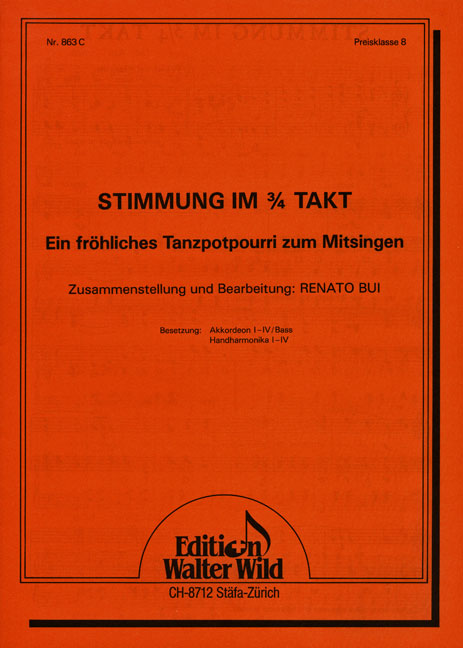 Nr. 863 C

Preisklasse 8

STIMMUNG IM ¾ TAKT

Ein fröhliches Tanzpotpourri zum Mitsingen

Zusammenstellung und Bearbeitung: RENATO BUI

Besetzung: Akkordeon I–IV/Bass
Handharmonika I–IV

Edition
Walter Wild
CH-8712 Stäfa-Zürich